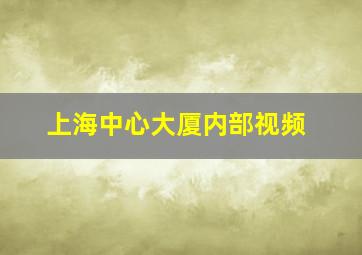 上海中心大厦内部视频